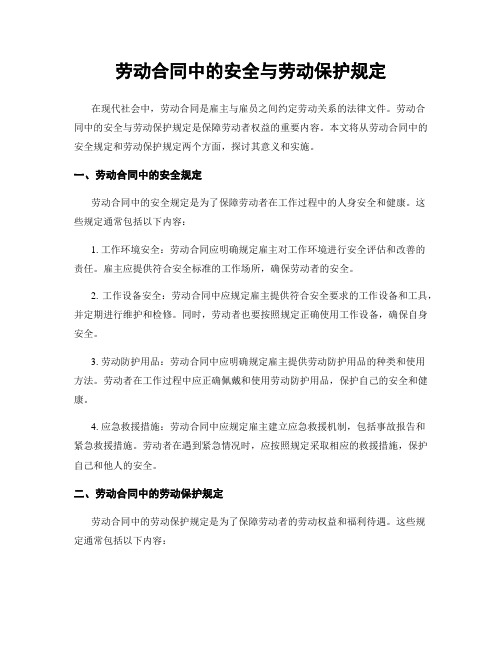 劳动合同中的安全与劳动保护规定

在现代社会中，劳动合同是雇主与雇员之间约定劳动关系的法律文件。劳动合同中的安全与劳动保护规定是保障劳动者权益的重要内容。本文将从劳动合同中的安全规定和劳动保护规定两个方面，探讨其意义和实施。

一、劳动合同中的安全规定

劳动合同中的安全规定是为了保障劳动者在工作过程中的人身安全和健康。这些规定通常包括以下内容：

1. 工作环境安全：劳动合同应明确规定雇主对工作环境进行安全评估和改善的责任。雇主应提供符合安全标准的工作场所，确保劳动者的安全。

2. 工作设备安全：劳动合同中应规定雇主提供符合安全要求的工作设备和工具，并定期进行维护和检修。同时，劳动者也要按照规定正确使用工作设备，确保自身安全。

3. 劳动防护用品：劳动合同中应明确规定雇主提供劳动防护用品的种类和使用方法。劳动者在工作过程中应正确佩戴和使用劳动防护用品，保护自己的安全和健康。

4. 应急救援措施：劳动合同中应规定雇主建立应急救援机制，包括事故报告和紧急救援措施。劳动者在遇到紧急情况时，应按照规定采取相应的救援措施，保护自己和他人的安全。

二、劳动合同中的劳动保护规定

劳动合同中的劳动保护规定是为了保障劳动者的劳动权益和福利待遇。这些规定通常包括以下内容：